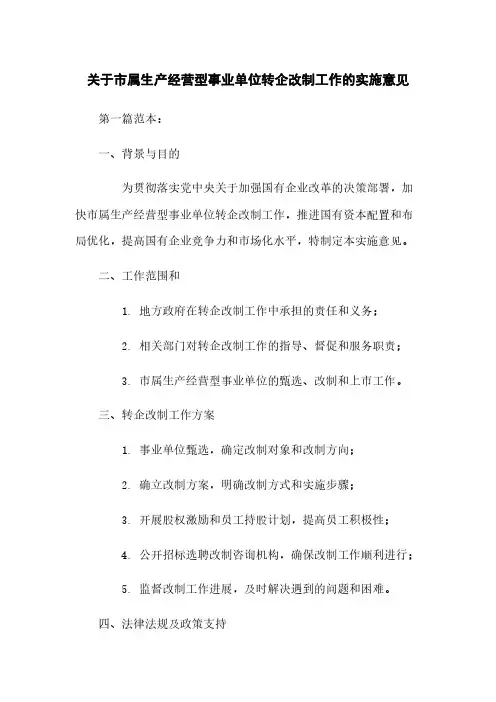 关于市属生产经营型事业单位转企改制工作的实施意见

第一篇范本：

一、背景与目的

为贯彻落实党中央关于加强国有企业改革的决策部署，加快市属生产经营型事业单位转企改制工作，推进国有资本配置和布局优化，提高国有企业竞争力和市场化水平，特制定本实施意见。

二、工作范围和

1. 地方政府在转企改制工作中承担的责任和义务；

2. 相关部门对转企改制工作的指导、督促和服务职责；

3. 市属生产经营型事业单位的甄选、改制和上市工作。

三、转企改制工作方案

1. 事业单位甄选，确定改制对象和改制方向；

2. 确立改制方案，明确改制方式和实施步骤；

3. 开展股权激励和员工持股计划，提高员工积极性；

4. 公开招标选聘改制咨询机构，确保改制工作顺利进行；

5. 监督改制工作进展，及时解决遇到的问题和困难。

四、法律法规及政策支持